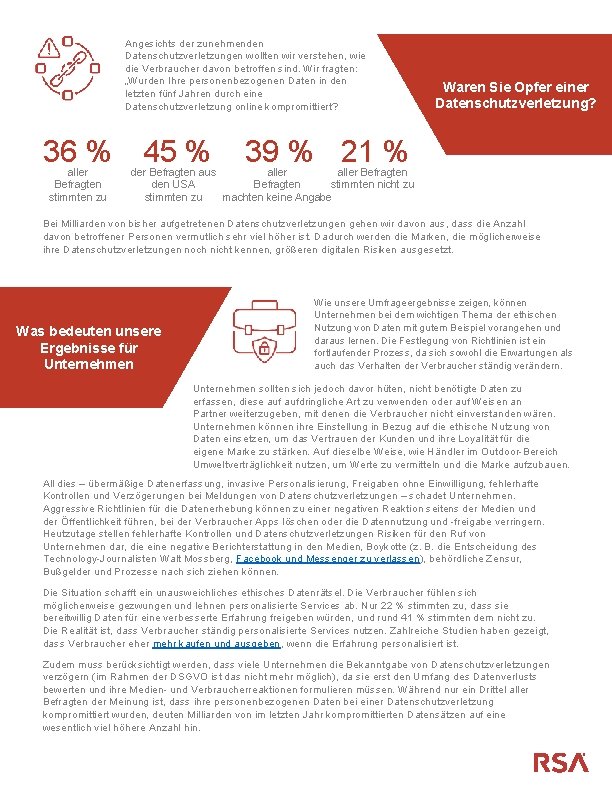 Angesichts der zunehmenden Datenschutzverletzungen wollten wir verstehen, wie die Verbraucher davon betroffen sind. Wir fragten: „Wurden Ihre personenbezogenen Daten in den letzten fünf Jahren durch eine Datenschutzverletzung online kompromittiert?

Waren Sie Opfer einer Datenschutzverletzung?

36 %
aller Befragten stimmten zu

45 %
der Befragten aus den USA stimmten zu

39 %
aller Befragten machten keine Angabe

21 %
aller Befragten stimmten nicht zu

Bei Milliarden von bisher aufgetretenen Datenschutzverletzungen gehen wir davon aus, dass die Anzahl davon betroffener Personen vermutlich sehr viel höher ist. Dadurch werden die Marken, die möglicherweise ihre Datenschutzverletzungen noch nicht kennen, größeren digitalen Risiken ausgesetzt.

Was bedeuten unsere Ergebnisse für Unternehmen

Wie unsere Umfrageergebnisse zeigen, können Unternehmen bei dem wichtigen Thema der ethischen Nutzung von Daten mit gutem Beispiel vorangehen und daraus lernen. Die Festlegung von Richtlinien ist ein fortlaufender Prozess, da sich sowohl die Erwartungen als auch das Verhalten der Verbraucher ständig verändern.

Unternehmen sollten sich jedoch davor hüten, nicht benötigte Daten zu erfassen, diese auf aufdringliche Art zu verwenden oder auf Weisen an Partner weiterzugeben, mit denen die Verbraucher nicht einverstanden wären. Unternehmen können ihre Einstellung in Bezug auf die ethische Nutzung von Daten einsetzen, um das Vertrauen der Kunden und ihre Loyalität für die eigene Marke zu stärken. Auf dieselbe Weise, wie Händler im Outdoor-Bereich Umweltverträglichkeit nutzen, um Werte zu vermitteln und die Marke aufzubauen.

All dies – übermäßige Datenerfassung, invasive Personalisierung, Freigaben ohne Einwilligung, fehlerhafte Kontrollen und Verzögerungen bei Meldungen von Datenschutzverletzungen – schadet Unternehmen. Aggressive Richtlinien für die Datenerhebung können zu einer negativen Reaktion seitens der Medien und der Öffentlichkeit führen, bei der Verbraucher Apps löschen oder die Datennutzung und -freigabe verringern. Heutzutage stellen fehlerhafte Kontrollen und Datenschutzverletzungen Risiken für den Ruf von Unternehmen dar, die eine negative Berichterstattung in den Medien, Boykotte (z. B. die Entscheidung des Technology-Journalisten Walt Mossberg, Facebook und Messenger zu verlassen), behördliche Zensur, Bußgelder und Prozesse nach sich ziehen können.

Die Situation schafft ein unausweichliches ethisches Datenrätsel. Die Verbraucher fühlen sich möglicherweise gezwungen und lehnen personalisierte Services ab. Nur 22 % stimmten zu, dass sie bereitwillig Daten für eine verbesserte Erfahrung freigeben würden, und rund 41 % stimmten dem nicht zu. Die Realität ist, dass Verbraucher ständig personalisierte Services nutzen. Zahlreiche Studien haben gezeigt, dass Verbraucher eher mehr kaufen und ausgeben, wenn die Erfahrung personalisiert ist.

Zudem muss berücksichtigt werden, dass viele Unternehmen die Bekanntgabe von Datenschutzverletzungen verzögern (im Rahmen der DSGVO ist das nicht mehr möglich), da sie erst den Umfang des Datenverlusts bewerten und ihre Medien- und Verbraucherreaktionen formulieren müssen. Während nur ein Drittel aller Befragten der Meinung ist, dass ihre personenbezogenen Daten bei einer Datenschutzverletzung kompromittiert wurden, deuten Milliarden von im letzten Jahr kompromittierten Datensätzen auf eine wesentlich viel höhere Anzahl hin.

RSA